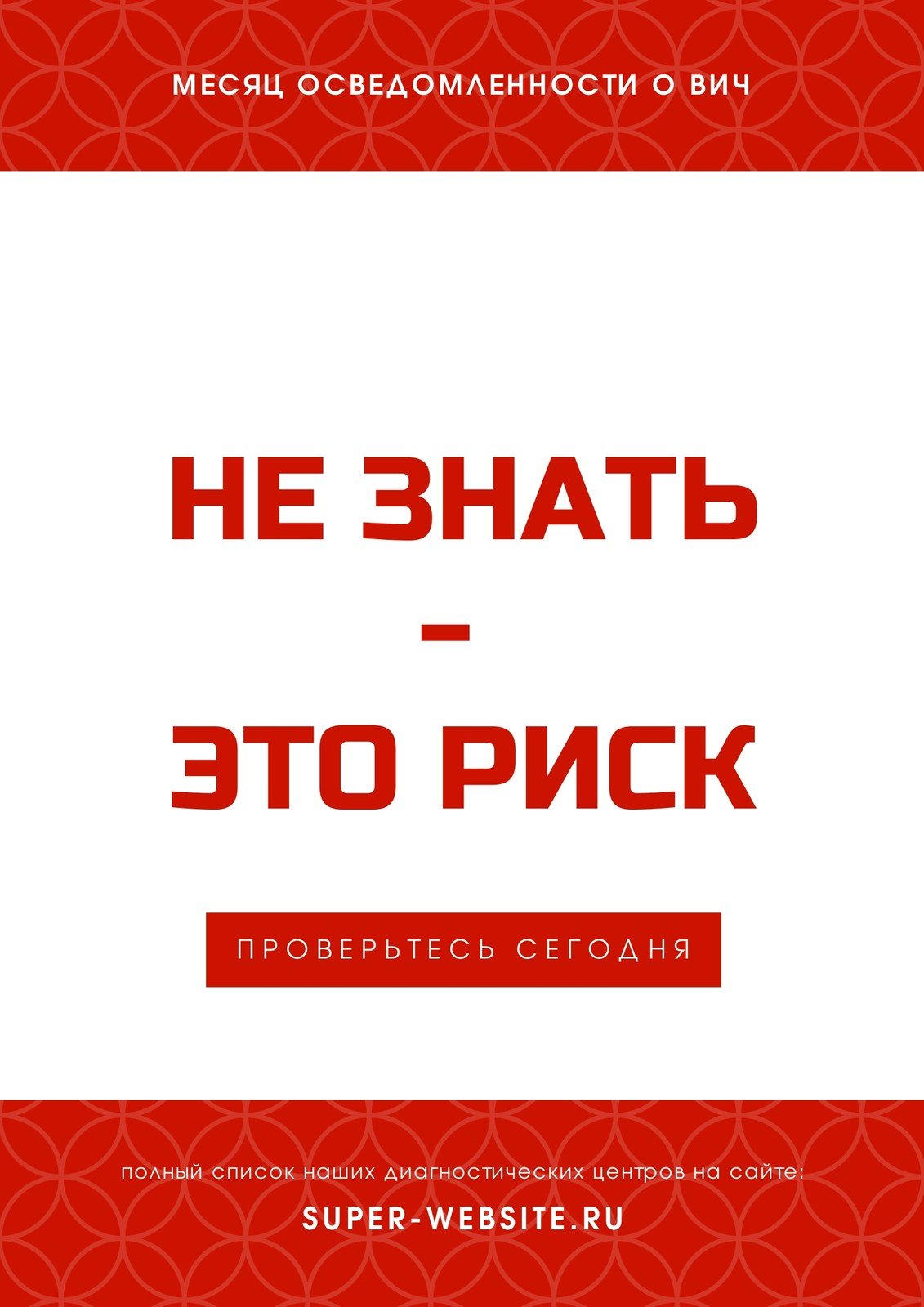 МЕСЯЦ ОСВЕДОМЛЕННОСТИ О ВИЧ

НЕ ЗНАТЬ
–
ЭТО РИСК

ПРОВЕРЬТЕСЬ СЕГОДНЯ

полный список наших диагностических центров на сайте:

SUPER-WEBSITE.RU